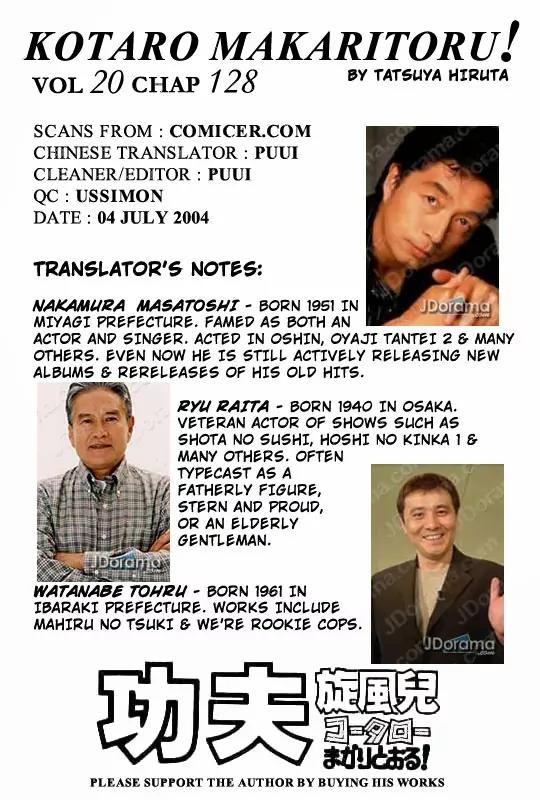 KOTARO MAKARITORU!
VOL 20 CHAP 128
BY TATSUYA HIRUTA

SCANS FROM : COMICER.COM
CHINESE TRANSLATOR : PUUI
CLEANER/EDITOR : PUUI
QC : USSIMON
DATE : 04 JULY 2004

JDorama.com

TRANSLATOR'S NOTES:

NAKAMURA MASATOSHI - BORN 1951 IN MIYAGI PREFECTURE. FAMED AS BOTH AN ACTOR AND SINGER. ACTED IN OSHIN, OYAJI TANTEI 2 & MANY OTHERS. EVEN NOW HE IS STILL ACTIVELY RELEASING NEW ALBUMS & RERELEASES OF HIS OLD HITS.

JDorama.com

RYU RAITA - BORN 1940 IN OSAKA. VETERAN ACTOR OF SHOWS SUCH AS SHOTA NO SUSHI, HOSHI NO KINKA 1 & MANY OTHERS. OFTEN TYPECAST AS A FATHERLY FIGURE, STERN AND PROUD, OR AN ELDERLY GENTLEMAN.

JDorama.com

WATANABE TOHRU - BORN 1961 IN IBARAKI PREFECTURE. WORKS INCLUDE MAHIRU NO TSUKI & WE'RE ROOKIE COPS.

功夫 旋風児 コータロー まかりとおる!

PLEASE SUPPORT THE AUTHOR BY BUYING HIS WORKS